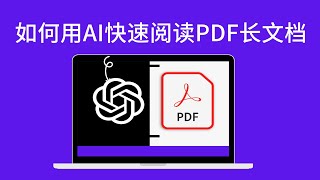 如何用AI快速阅读PDF长文档

PDF